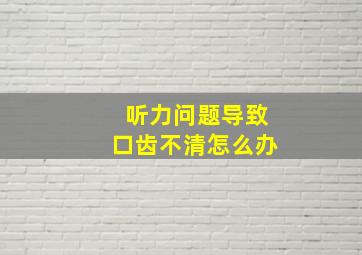 听力问题导致
口齿不清怎么办